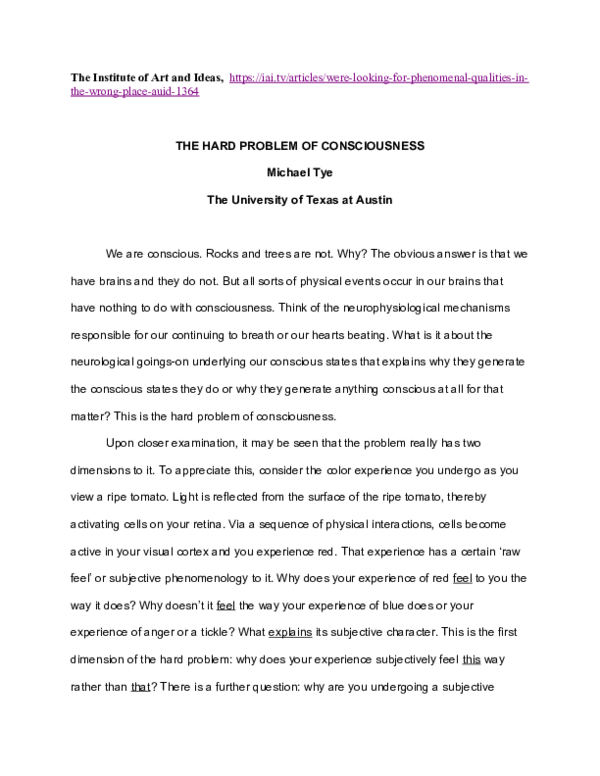 The Institute of Art and Ideas, https://iai.tv/articles/were-looking-for-phenomenal-qualities-in-the-wrong-place-auid-1364

THE HARD PROBLEM OF CONSCIOUSNESS

Michael Tye

The University of Texas at Austin

We are conscious. Rocks and trees are not. Why? The obvious answer is that we have brains and they do not. But all sorts of physical events occur in our brains that have nothing to do with consciousness. Think of the neurophysiological mechanisms responsible for our continuing to breath or our hearts beating. What is it about the neurological goings-on underlying our conscious states that explains why they generate the conscious states they do or why they generate anything conscious at all for that matter? This is the hard problem of consciousness.

Upon closer examination, it may be seen that the problem really has two dimensions to it. To appreciate this, consider the color experience you undergo as you view a ripe tomato. Light is reflected from the surface of the ripe tomato, thereby activating cells on your retina. Via a sequence of physical interactions, cells become active in your visual cortex and you experience red. That experience has a certain 'raw feel' or subjective phenomenology to it. Why does your experience of red feel to you the way it does? Why doesn't it feel the way your experience of blue does or your experience of anger or a tickle? What explains its subjective character. This is the first dimension of the hard problem: why does your experience subjectively feel this way rather than that? There is a further question: why are you undergoing a subjective